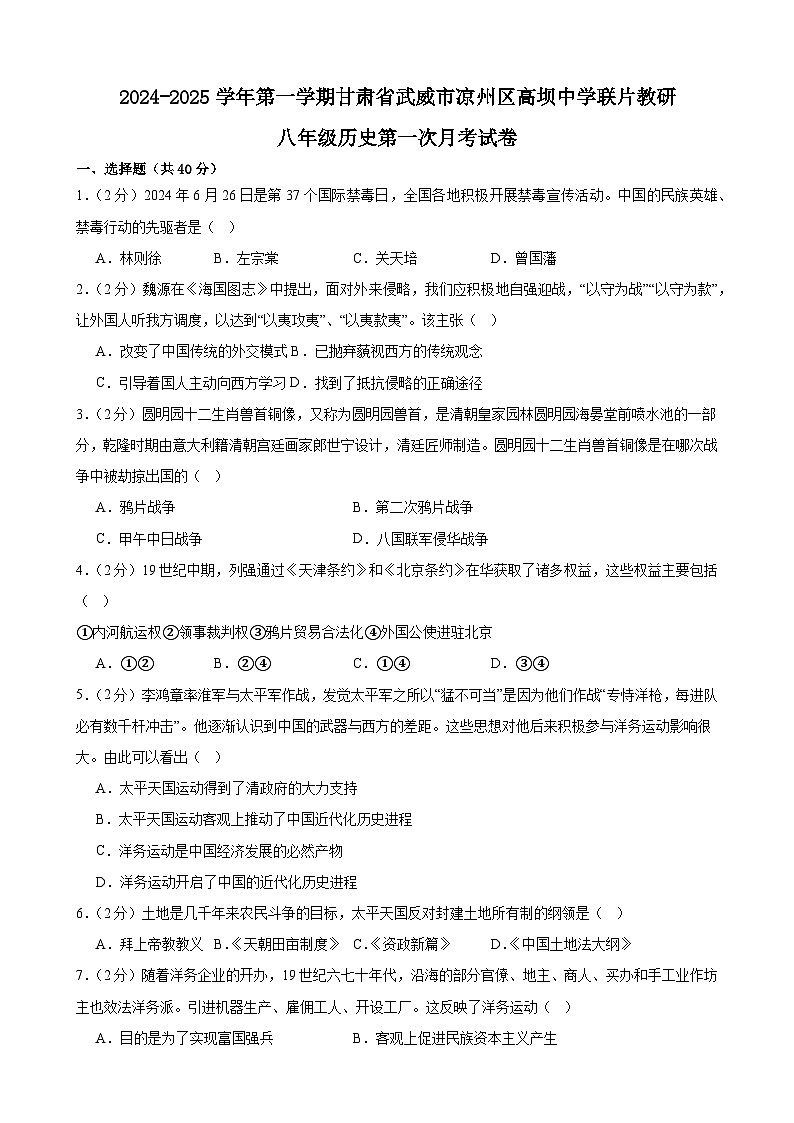 2024-2025 学年第一学期甘肃省武威市凉州区高坝中学联片教研

八年级历史第一次月考试卷

一、选择题（共 40 分）

1.（2 分）2024 年 6 月 26 日是第 37 个国际禁毒日，全国各地积极开展禁毒宣传活动。中国的民族英雄、禁毒行动的先驱者是（　）

A．林则徐　　B．左宗棠　　C．关天培　　D．曾国藩

2.（2 分）魏源在《海国图志》中提出，面对外来侵略，我们应积极地自强迎战，“以守为战”“以守为款”，让外国人听我方调度，以达到“以夷攻夷”、“以夷款夷”。该主张（　）

A．改变了中国传统的外交模式 B．已抛弃藐视西方的传统观念

C．引导着国人主动向西方学习 D．找到了抵抗侵略的正确途径

3.（2 分）圆明园十二生肖兽首铜像，又称为圆明园兽首，是清朝皇家园林圆明园海晏堂前喷水池的一部分，乾隆时期由意大利籍清朝宫廷画家郎世宁设计，清廷匠师制造。圆明园十二生肖兽首铜像是在哪次战争中被劫掠出国的（　）

A．鸦片战争　　B．第二次鸦片战争

C．甲午中日战争　　D．八国联军侵华战争

4.（2 分）19 世纪中期，列强通过《天津条约》和《北京条约》在华获取了诸多权益，这些权益主要包括（　）

①内河航运权②领事裁判权③鸦片贸易合法化④外国公使进驻北京

A．①②　　B．②④　　C．①④　　D．③④

5.（2 分）李鸿章率淮军与太平军作战，发觉太平军之所以“猛不可当”是因为他们作战“专恃洋枪，每进队必有数千杆冲击”。他逐渐认识到中国的武器与西方的差距。这些思想对他后来积极参与洋务运动影响很大。由此可以看出（　）

A．太平天国运动得到了清政府的大力支持

B．太平天国运动客观上推动了中国近代化历史进程

C．洋务运动是中国经济发展的必然产物

D．洋务运动开启了中国的近代化历史进程

6.（2 分）土地是几千年来农民斗争的目标，太平天国反对封建土地所有制的纲领是（　）

A．拜上帝教教义 B．《天朝田亩制度》 C．《资政新篇》　　D．《中国土地法大纲》

7.（2 分）随着洋务企业的开办，19 世纪六七十年代，沿海的部分官僚、地主、商人、买办和手工业作坊主也效法洋务派。引进机器生产、雇佣工人、开设工厂。这反映了洋务运动（　）

A．目的是为了实现富国强兵　　B．客观上促进民族资本主义产生